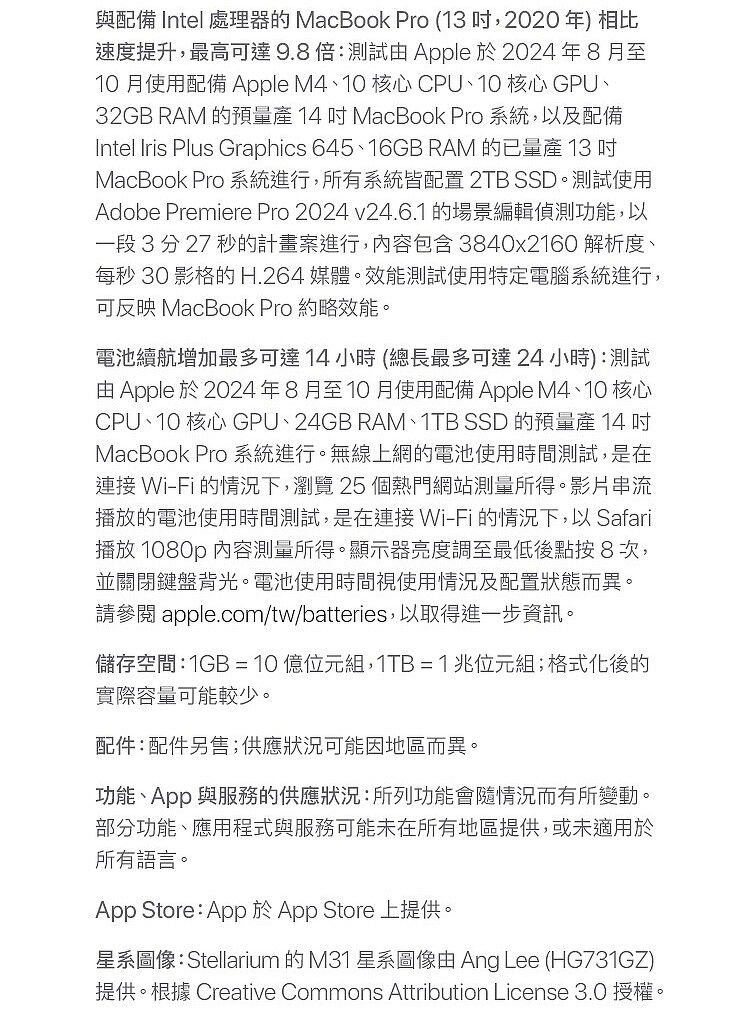 與配備 Intel 處理器的 MacBook Pro (13 吋，2020 年) 相比速度提升，最高可達 9.8 倍：測試由 Apple 於 2024 年 8 月至 10 月使用配備 Apple M4、10 核心 CPU、10 核心 GPU、32GB RAM 的預量產 14 吋 MacBook Pro 系統，以及配備 Intel Iris Plus Graphics 645、16GB RAM 的已量產 13 吋 MacBook Pro 系統進行，所有系統皆配置 2TB SSD。測試使用 Adobe Premiere Pro 2024 v24.6.1 的場景編輯偵測功能，以一段 3 分 27 秒的計畫案進行，內容包含 3840x2160 解析度、每秒 30 影格的 H.264 媒體。效能測試使用特定電腦系統進行，可反映 MacBook Pro 約略效能。

電池續航增加最多可達 14 小時 (總長最多可達 24 小時)：測試由 Apple 於 2024 年 8 月至 10 月使用配備 Apple M4、10 核心 CPU、10 核心 GPU、24GB RAM、1TB SSD 的預量產 14 吋 MacBook Pro 系統進行。無線上網的電池使用時間測試，是在連接 Wi-Fi 的情況下，瀏覽 25 個熱門網站測量所得。影片串流播放的電池使用時間測試，是在連接 Wi-Fi 的情況下，以 Safari 播放 1080p 內容測量所得。顯示器亮度調至最低後點按 8 次，並關閉鍵盤背光。電池使用時間視使用情況及配置狀態而異。請參閱 apple.com/tw/batteries，以取得進一步資訊。

儲存空間：1GB = 10 億位元組，1TB = 1 兆位元組；格式化後的實際容量可能較少。

配件：配件另售；供應狀況可能因地區而異。

功能、App 與服務的供應狀況：所列功能會隨情況而有所變動。部分功能、應用程式與服務可能未在所有地區提供，或未適用於所有語言。

App Store：App 於 App Store 上提供。

星系圖像：Stellarium 的 M31 星系圖像由 Ang Lee (HG731GZ) 提供。根據 Creative Commons Attribution License 3.0 授權。